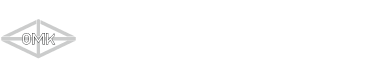 OMK